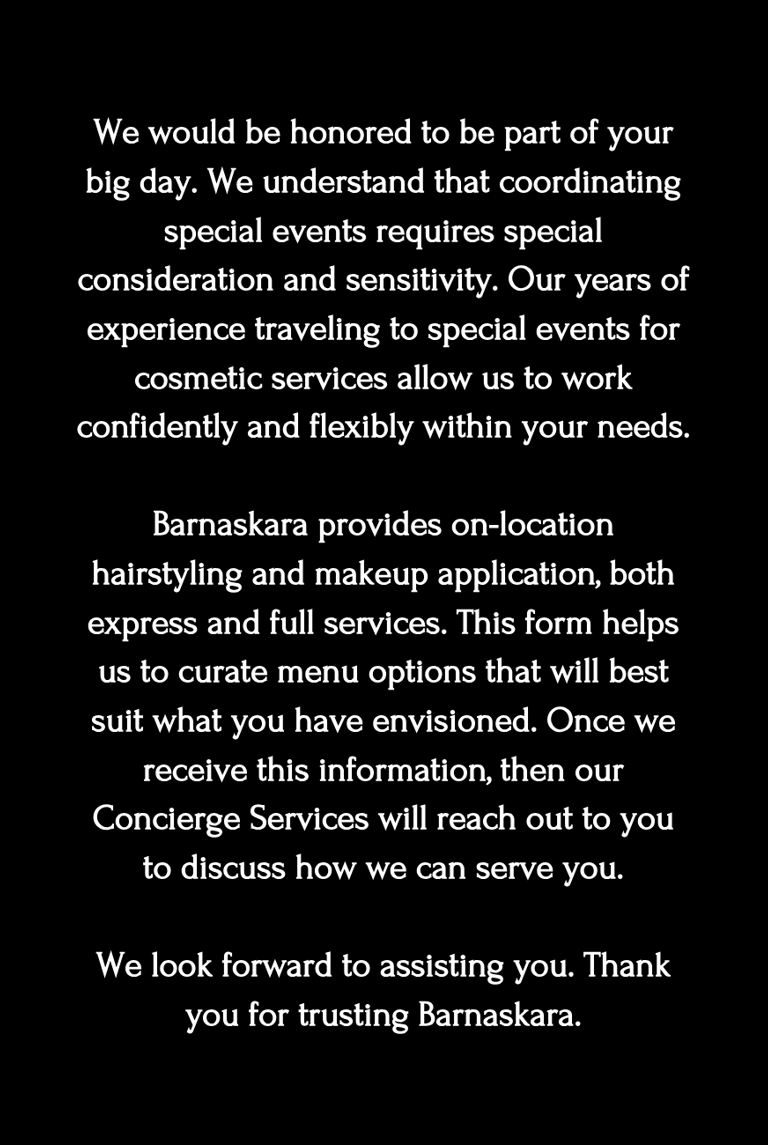 We would be honored to be part of your big day. We understand that coordinating special events requires special consideration and sensitivity. Our years of experience traveling to special events for cosmetic services allow us to work confidently and flexibly within your needs.

Barnaskara provides on-location hairstyling and makeup application, both express and full services. This form helps us to curate menu options that will best suit what you have envisioned. Once we receive this information, then our Concierge Services will reach out to you to discuss how we can serve you.

We look forward to assisting you. Thank you for trusting Barnaskara.